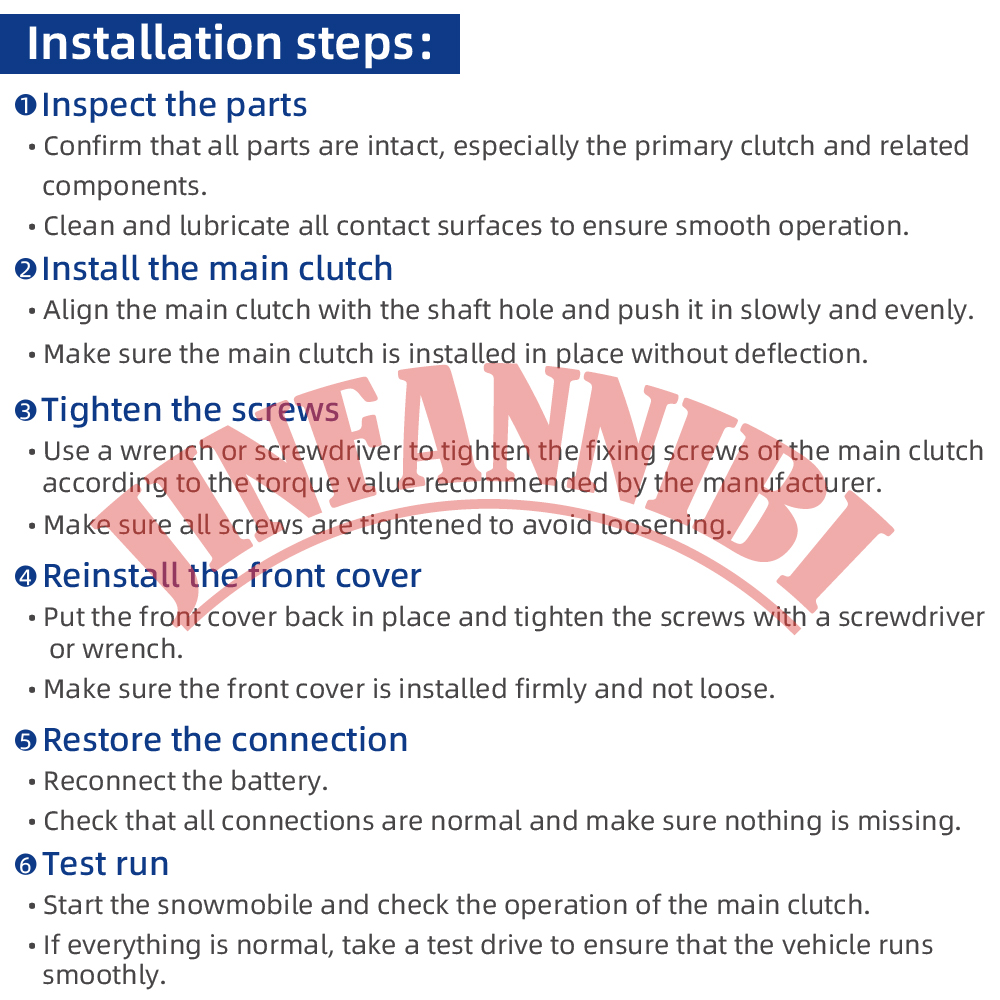 Installation steps:

❶ Inspect the parts
• Confirm that all parts are intact, especially the primary clutch and related components.
• Clean and lubricate all contact surfaces to ensure smooth operation.

❷ Install the main clutch
• Align the main clutch with the shaft hole and push it in slowly and evenly.
• Make sure the main clutch is installed in place without deflection.

❸ Tighten the screws
• Use a wrench or screwdriver to tighten the fixing screws of the main clutch according to the torque value recommended by the manufacturer.
• Make sure all screws are tightened to avoid loosening.

❹ Reinstall the front cover
• Put the front cover back in place and tighten the screws with a screwdriver or wrench.
• Make sure the front cover is installed firmly and not loose.

❺ Restore the connection
• Reconnect the battery.
• Check that all connections are normal and make sure nothing is missing.

❻ Test run
• Start the snowmobile and check the operation of the main clutch.
• If everything is normal, take a test drive to ensure that the vehicle runs smoothly.

JNFANNIBI